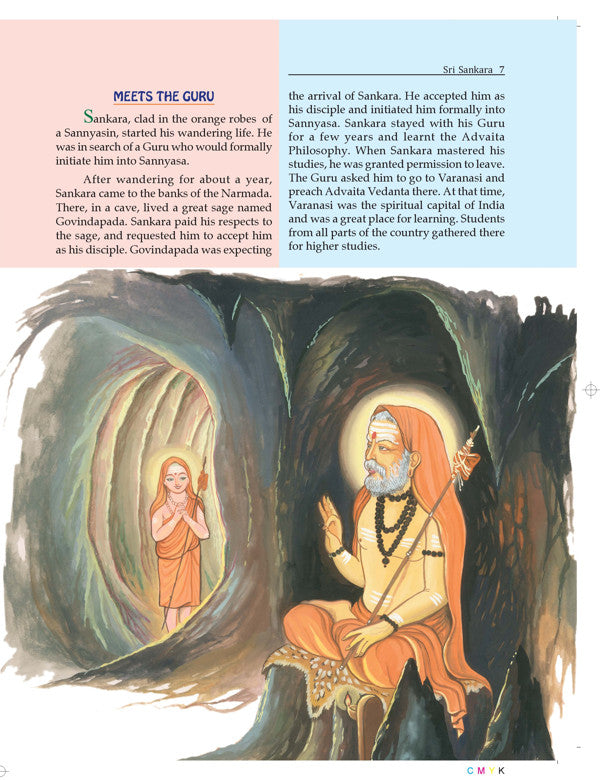 Sri Sankara 7

MEETS THE GURU

Sankara, clad in the orange robes of a Sannyasin, started his wandering life. He was in search of a Guru who would formally initiate him into Sannyasa.

After wandering for about a year, Sankara came to the banks of the Narmada. There, in a cave, lived a great sage named Govindapada. Sankara paid his respects to the sage, and requested him to accept him as his disciple. Govindapada was expecting the arrival of Sankara. He accepted him as his disciple and initiated him formally into Sannyasa. Sankara stayed with his Guru for a few years and learnt the Advaita Philosophy. When Sankara mastered his studies, he was granted permission to leave. The Guru asked him to go to Varanasi and preach Advaita Vedanta there. At that time, Varanasi was the spiritual capital of India and was a great place for learning. Students from all parts of the country gathered there for higher studies.

C M Y K